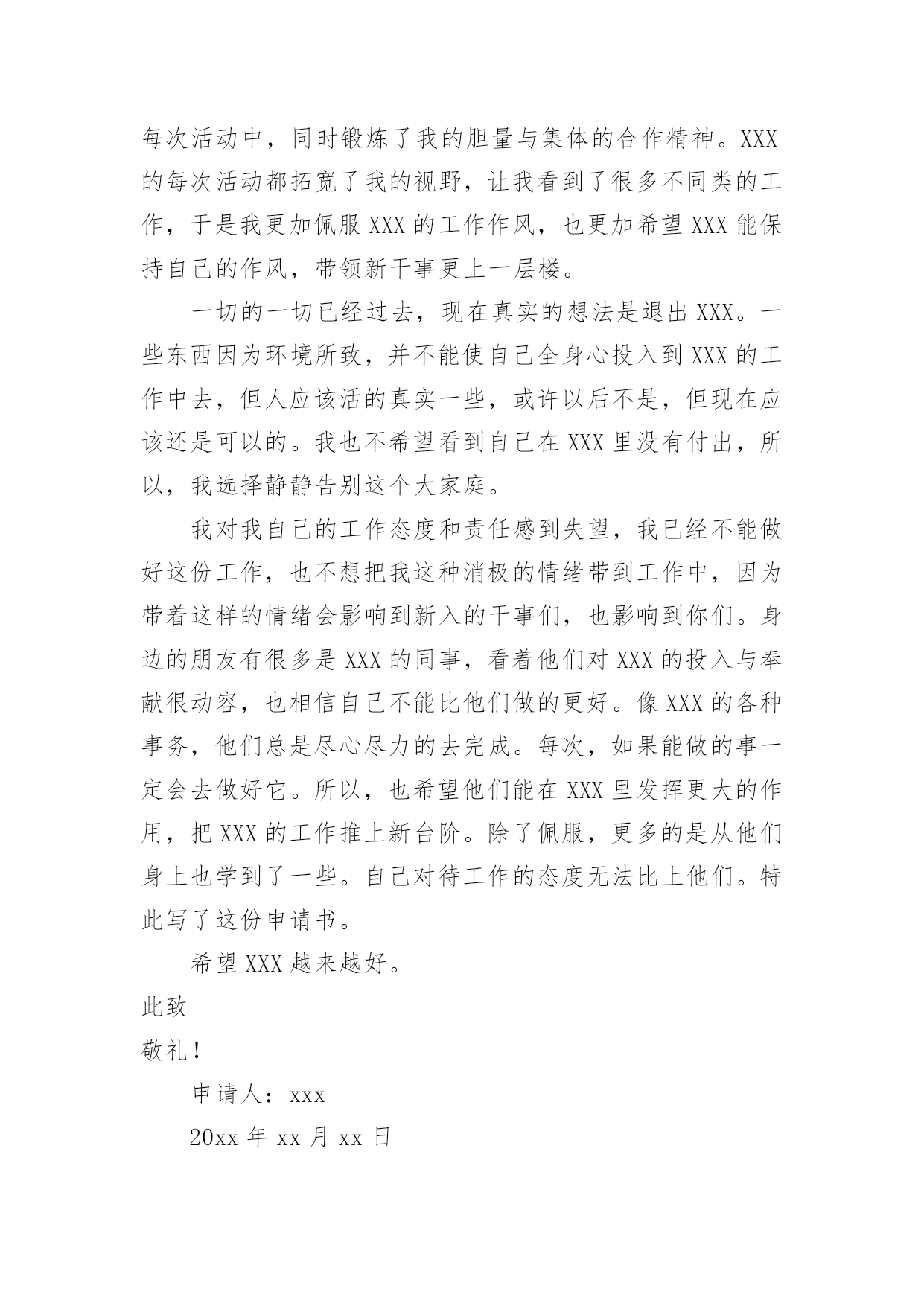 每次活动中，同时锻炼了我的胆量与集体的合作精神。XXX 的每次活动都拓宽了我的视野，让我看到了很多不同类的工作，于是我更加佩服 XXX 的工作作风，也更加希望 XXX 能保持自己的作风，带领新干事更上一层楼。

一切的一切已经过去，现在真实的想法是退出 XXX。一些东西因为环境所致，并不能使自己全身心投入到 XXX 的工作中去，但人应该活的真实一些，或许以后不是，但现在应该还是可以的。我也不希望看到自己在 XXX 里没有付出，所以，我选择静静告别这个大家庭。

我对我自己的工作态度和责任感到失望，我已经不能做好这份工作，也不想把我这种消极的情绪带到工作中，因为带着这样的情绪会影响到新入的干事们，也影响到你们。身边的朋友有很多是 XXX 的同事，看着他们对 XXX 的投入与奉献很动容，也相信自己不能比他们做的更好。像 XXX 的各种事务，他们总是尽心尽力的去完成。每次，如果能做的事一定会去做好它。所以，也希望他们能在 XXX 里发挥更大的作用，把 XXX 的工作推上新台阶。除了佩服，更多的是从他们身上也学到了一些。自己对待工作的态度无法比上他们。特此写了这份申请书。

希望 XXX 越来越好。

此致

敬礼！

申请人：xxx

20xx 年 xx 月 xx 日